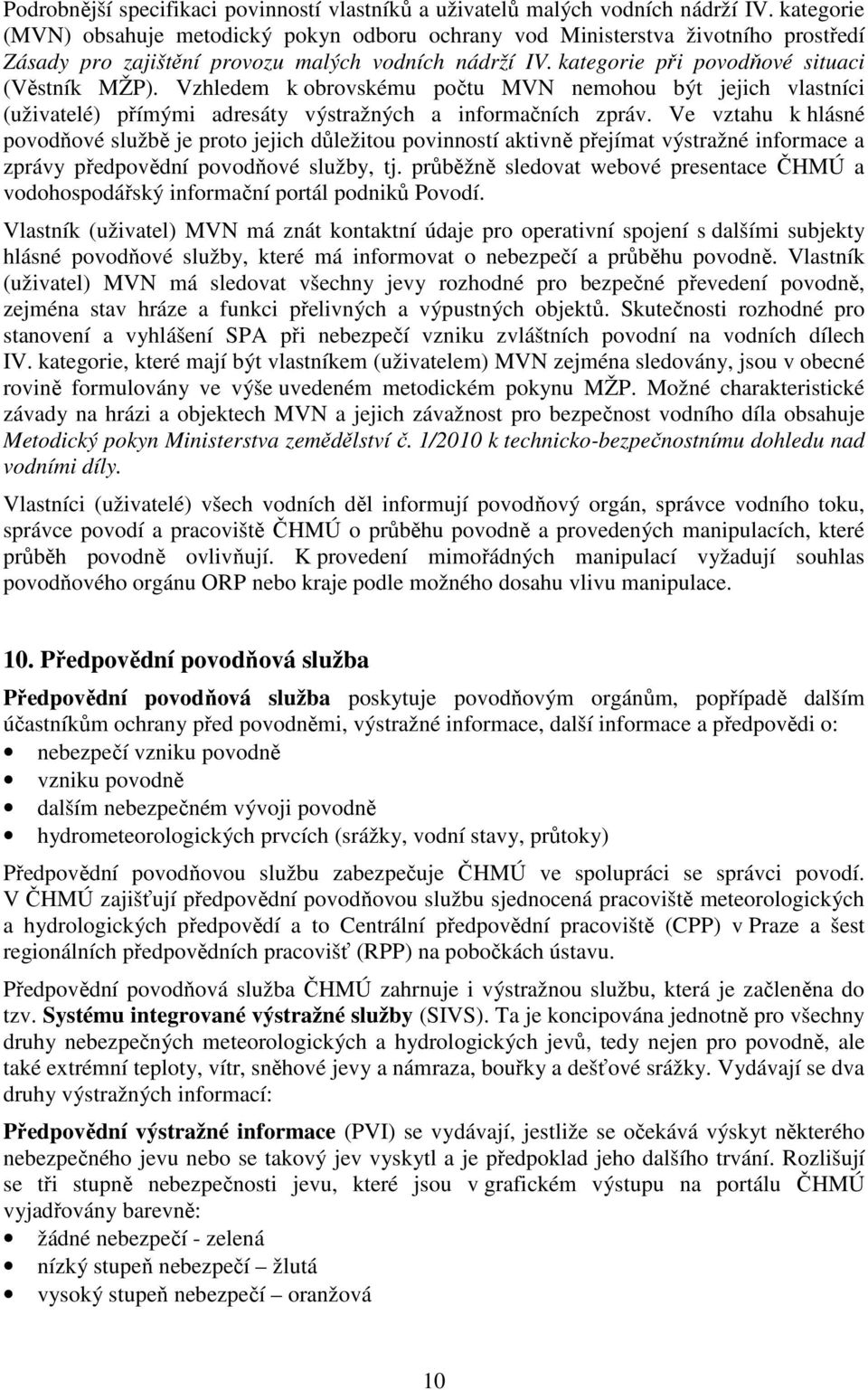 Podrobnější specifikaci povinností vlastníků a uživatelů malých vodních nádrží IV. kategorie (MVN) obsahuje metodický pokyn odboru ochrany vod Ministerstva životního prostředí Zásady pro zajištění provozu malých vodních nádrží IV. kategorie při povodňové situaci (Věstník MŽP). Vzhledem k obrovskému počtu MVN nemohou být jejich vlastníci (uživatelé) přímými adresáty výstražných a informačních zpráv. Ve vztahu k hlásné povodňové službě je proto jejich důležitou povinností aktivně přejímat výstražné informace a zprávy předpovědní povodňové služby, tj. průběžně sledovat webové presentace ČHMÚ a vodohospodářský informační portál podniků Povodí.

Vlastník (uživatel) MVN má znát kontaktní údaje pro operativní spojení s dalšími subjekty hlásné povodňové služby, které má informovat o nebezpečí a průběhu povodně. Vlastník (uživatel) MVN má sledovat všechny jevy rozhodné pro bezpečné převedení povodně, zejména stav hráze a funkci přelivných a výpustných objektů. Skutečnosti rozhodné pro stanovení a vyhlášení SPA při nebezpečí vzniku zvláštních povodní na vodních dílech IV. kategorie, které mají být vlastníkem (uživatelem) MVN zejména sledovány, jsou v obecné rovině formulovány ve výše uvedeném metodickém pokynu MŽP. Možné charakteristické závady na hrázi a objektech MVN a jejich závažnost pro bezpečnost vodního díla obsahuje Metodický pokyn Ministerstva zemědělství č. 1/2010 k technicko-bezpečnostnímu dohledu nad vodními díly.

Vlastníci (uživatelé) všech vodních děl informují povodňový orgán, správce vodního toku, správce povodí a pracoviště ČHMÚ o průběhu povodně a provedených manipulacích, které průběh povodně ovlivňují. K provedení mimořádných manipulací vyžadují souhlas povodňového orgánu ORP nebo kraje podle možného dosahu vlivu manipulace.

10. Předpovědní povodňová služba

Předpovědní povodňová služba poskytuje povodňovým orgánům, popřípadě dalším účastníkům ochrany před povodněmi, výstražné informace, další informace a předpovědi o:
• nebezpečí vzniku povodně
• vzniku povodně
• dalším nebezpečném vývoji povodně
• hydrometeorologických prvcích (srážky, vodní stavy, průtoky)

Předpovědní povodňovou službu zabezpečuje ČHMÚ ve spolupráci se správci povodí. V ČHMÚ zajišťují předpovědní povodňovou službu sjednocená pracoviště meteorologických a hydrologických předpovědí a to Centrální předpovědní pracoviště (CPP) v Praze a šest regionálních předpovědních pracovišť (RPP) na pobočkách ústavu.

Předpovědní povodňová služba ČHMÚ zahrnuje i výstražnou službu, která je začleněna do tzv. Systému integrované výstražné služby (SIVS). Ta je koncipována jednotně pro všechny druhy nebezpečných meteorologických a hydrologických jevů, tedy nejen pro povodně, ale také extrémní teploty, vítr, sněhové jevy a námraza, bouřky a dešťové srážky. Vydávají se dva druhy výstražných informací:

Předpovědní výstražné informace (PVI) se vydávají, jestliže se očekává výskyt některého nebezpečného jevu nebo se takový jev vyskytl a je předpoklad jeho dalšího trvání. Rozlišují se tři stupně nebezpečnosti jevu, které jsou v grafickém výstupu na portálu ČHMÚ vyjadřovány barevně:
• žádné nebezpečí - zelená
• nízký stupeň nebezpečí – žlutá
• vysoký stupeň nebezpečí – oranžová

10